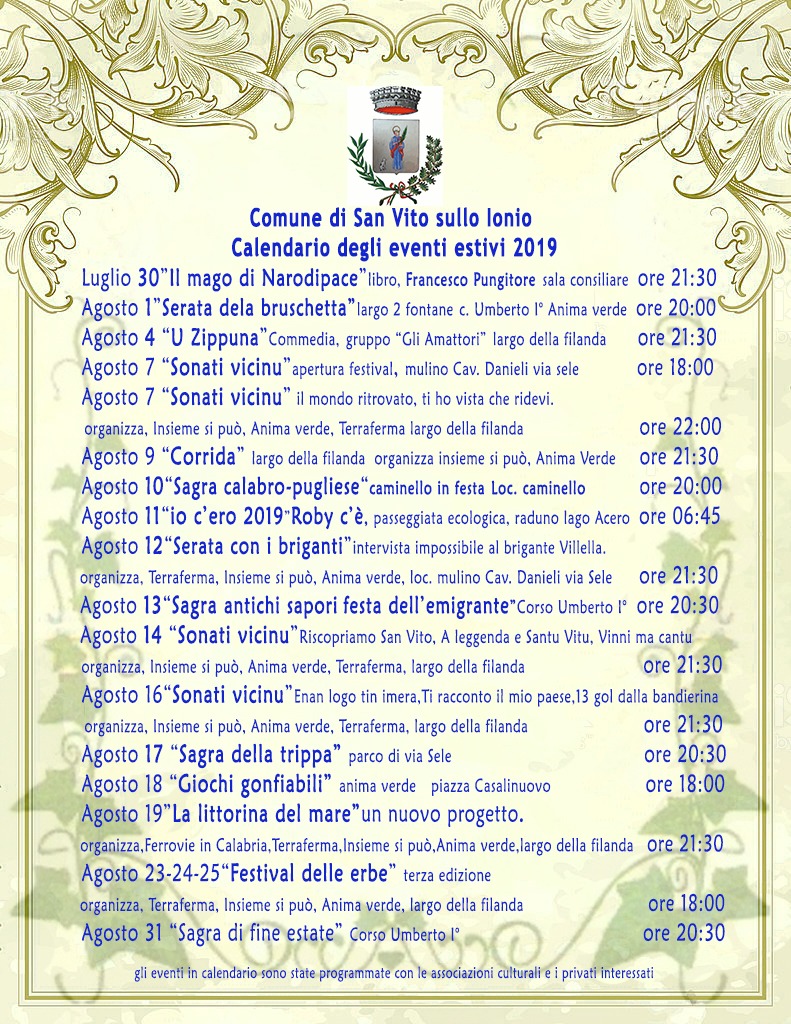 Comune di San Vito sullo Ionio
Calendario degli eventi estivi 2019

Luglio 30"Il mago di Narodipace"libro, Francesco Pungitore sala consiliare ore 21:30
Agosto 1"Serata dela bruschetta"largo 2 fontane c. Umberto I° Anima verde ore 20:00
Agosto 4 "U Zippuna"Commedia, gruppo "Gli Amattori" largo della filanda ore 21:30
Agosto 7 "Sonati vicinu"apertura festival, mulino Cav. Danieli via sele ore 18:00
Agosto 7 "Sonati vicinu" il mondo ritrovato, ti ho vista che ridevi.
organizza, Insieme si può, Anima verde, Terraferma largo della filanda ore 22:00
Agosto 9 "Corrida" largo della filanda organizza insieme si può, Anima Verde ore 21:30
Agosto 10"Sagra calabro-pugliese"caminello in festa Loc. caminello ore 20:00
Agosto 11"io c'ero 2019"Roby c'è, passeggiata ecologica, raduno lago Acero ore 06:45
Agosto 12"Serata con i briganti"intervista impossibile al brigante Villella.
organizza, Terraferma, Insieme si può, Anima verde, loc. mulino Cav. Danieli via Sele ore 21:30
Agosto 13"Sagra antichi sapori festa dell'emigrante"Corso Umberto I° ore 20:30
Agosto 14 "Sonati vicinu"Riscopriamo San Vito, A leggenda e Santu Vitu, Vinni ma cantu
organizza, Insieme si può, Anima verde, Terraferma, largo della filanda ore 21:30
Agosto 16"Sonati vicinu"Enan logo tin imera,Ti racconto il mio paese,13 gol dalla bandierina
organizza, Insieme si può, Anima verde, Terraferma, largo della filanda ore 21:30
Agosto 17 "Sagra della trippa" parco di via Sele ore 20:30
Agosto 18 "Giochi gonfiabili" anima verde piazza Casalinuovo ore 18:00
Agosto 19"La littorina del mare"un nuovo progetto.
organizza,Ferrovie in Calabria,Terraferma,Insieme si può,Anima verde,largo della filanda ore 21:30
Agosto 23-24-25"Festival delle erbe" terza edizione
organizza, Terraferma, Insieme si può, Anima verde, largo della filanda ore 18:00
Agosto 31 "Sagra di fine estate" Corso Umberto I° ore 20:30

gli eventi in calendario sono state programmate con le associazioni culturali e i privati interessati